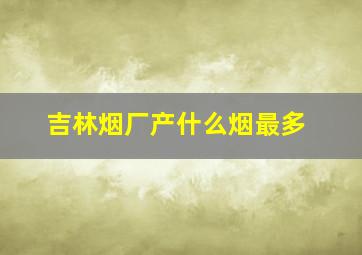 吉林烟厂产什么烟最多